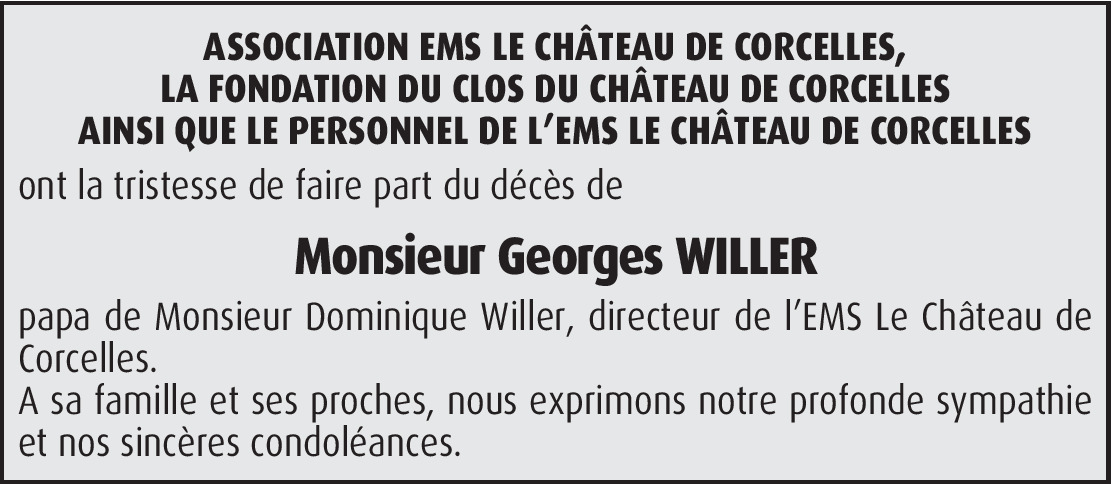 ASSOCIATION EMS LE CHÂTEAU DE CORCELLES,
LA FONDATION DU CLOS DU CHÂTEAU DE CORCELLES
AINSI QUE LE PERSONNEL DE L'EMS LE CHÂTEAU DE CORCELLES

ont la tristesse de faire part du décès de

Monsieur Georges WILLER

papa de Monsieur Dominique Willer, directeur de l'EMS Le Château de Corcelles.

A sa famille et ses proches, nous exprimons notre profonde sympathie et nos sincères condoléances.